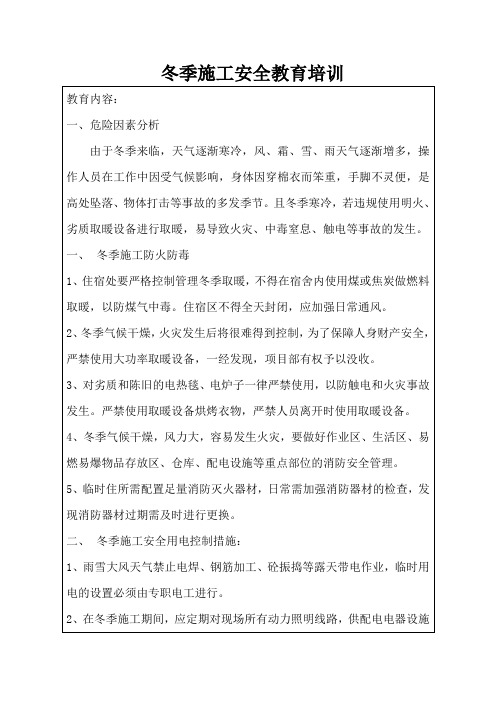 冬季施工安全教育培训

教育内容：

一、危险因素分析

由于冬季来临，天气逐渐寒冷，风、霜、雪、雨天气逐渐增多，操作人员在工作中因受气候影响，身体因穿棉衣而笨重，手脚不灵便，是高处坠落、物体打击等事故的多发季节。且冬季寒冷，若违规使用明火、劣质取暖设备进行取暖，易导致火灾、中毒窒息、触电等事故的发生。

一、 冬季施工防火防毒

1、住宿处要严格控制管理冬季取暖，不得在宿舍内使用煤或焦炭做燃料取暖，以防煤气中毒。住宿区不得全天封闭，应加强日常通风。

2、冬季气候干燥，火灾发生后将很难得到控制，为了保障人身财产安全，严禁使用大功率取暖设备，一经发现，项目部有权予以没收。

3、对劣质和陈旧的电热毯、电炉子一律严禁使用，以防触电和火灾事故发生。严禁使用取暖设备烘烤衣物，严禁人员离开时使用取暖设备。

4、冬季气候干燥，风力大，容易发生火灾，要做好作业区、生活区、易燃易爆物品存放区、仓库、配电设施等重点部位的消防安全管理。

5、临时住所需配置足量消防灭火器材，日常需加强消防器材的检查，发现消防器材过期需及时进行更换。

二、 冬季施工安全用电控制措施：

1、雨雪大风天气禁止电焊、钢筋加工、砼振捣等露天带电作业，临时用电的设置必须由专职电工进行。

2、在冬季施工期间，应定期对现场所有动力照明线路，供配电电器设施